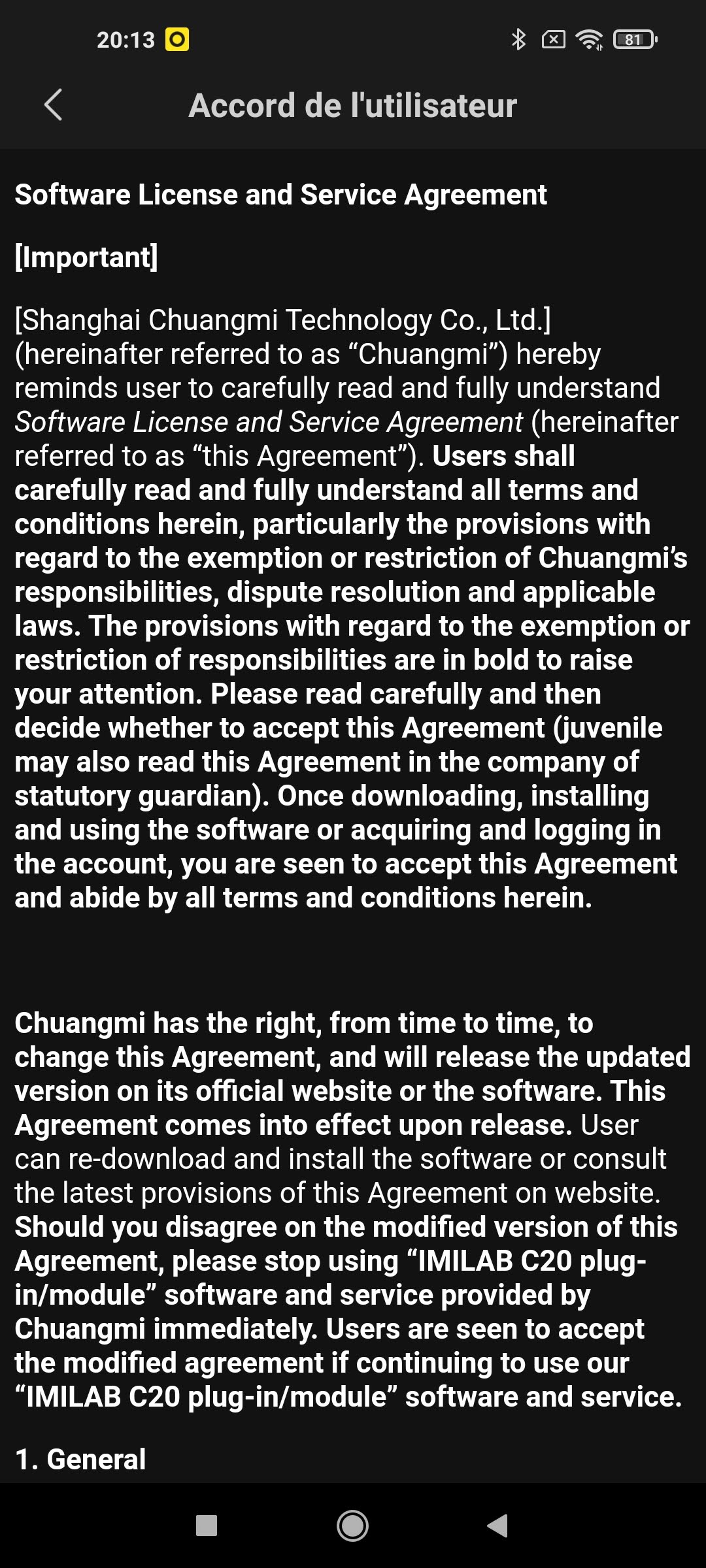 20:13

81

Accord de l'utilisateur

Software License and Service Agreement

[Important]

[Shanghai Chuangmi Technology Co., Ltd.] (hereinafter referred to as “Chuangmi”) hereby reminds user to carefully read and fully understand Software License and Service Agreement (hereinafter referred to as “this Agreement”). Users shall carefully read and fully understand all terms and conditions herein, particularly the provisions with regard to the exemption or restriction of Chuangmi’s responsibilities, dispute resolution and applicable laws. The provisions with regard to the exemption or restriction of responsibilities are in bold to raise your attention. Please read carefully and then decide whether to accept this Agreement (juvenile may also read this Agreement in the company of statutory guardian). Once downloading, installing and using the software or acquiring and logging in the account, you are seen to accept this Agreement and abide by all terms and conditions herein.

Chuangmi has the right, from time to time, to change this Agreement, and will release the updated version on its official website or the software. This Agreement comes into effect upon release. User can re-download and install the software or consult the latest provisions of this Agreement on website. Should you disagree on the modified version of this Agreement, please stop using “IMILAB C20 plug-in/module” software and service provided by Chuangmi immediately. Users are seen to accept the modified agreement if continuing to use our “IMILAB C20 plug-in/module” software and service.

1. General